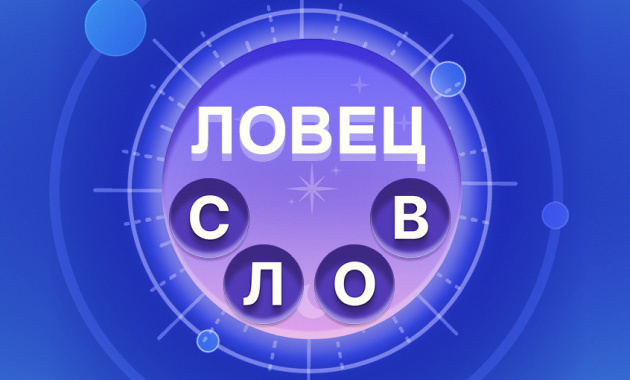 ЛОВЕЦ
С Л О В